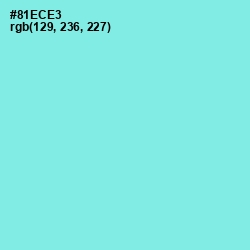 #81ECE3
rgb(129, 236, 227)